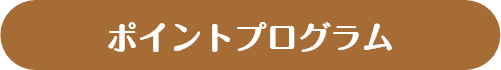 ポイントプログラム